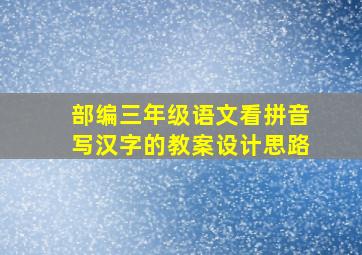 部编三年级语文看拼音写汉字的教案设计思路